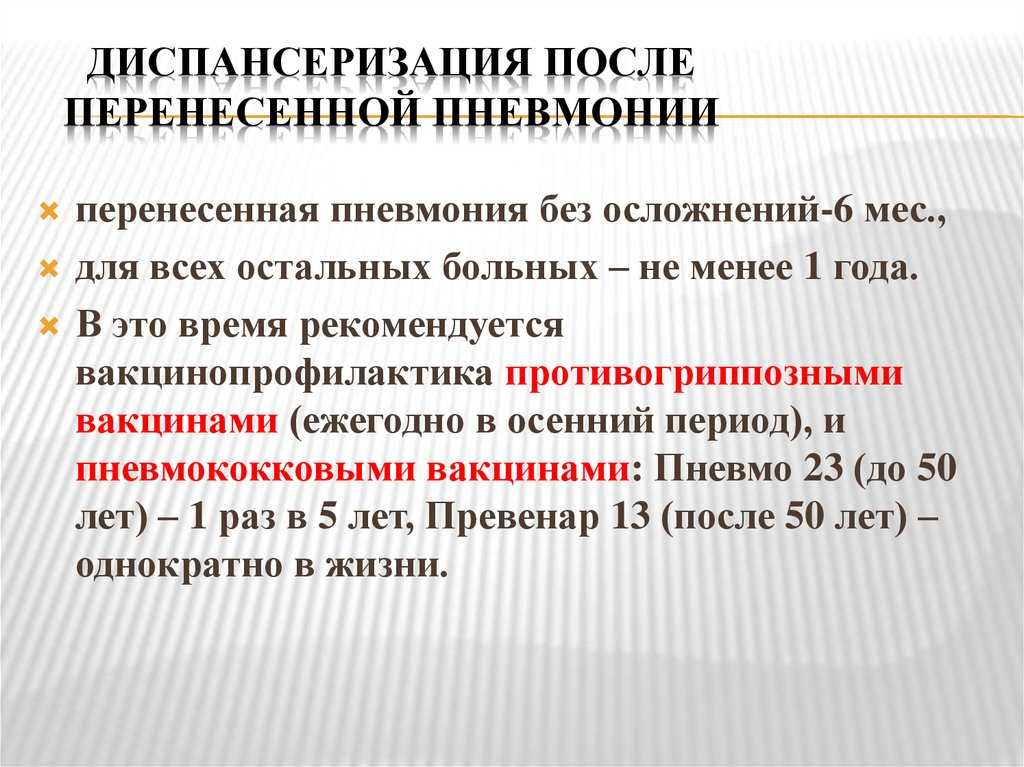 ДИСПАНСЕРИЗАЦИЯ ПОСЛЕ ПЕРЕНЕСЕННОЙ ПНЕВМОНИИ

перенесенная пневмония без осложнений-6 мес.,

для всех остальных больных – не менее 1 года.

В это время рекомендуется вакцинопрофилактика противогриппозными вакцинами (ежегодно в осенний период), и пневмококковыми вакцинами: Пневмо 23 (до 50 лет) – 1 раз в 5 лет, Превенар 13 (после 50 лет) – однократно в жизни.